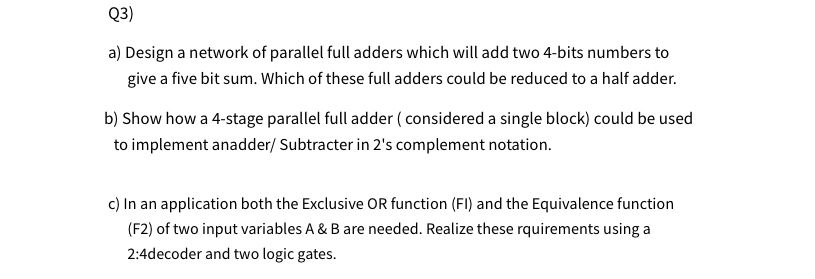 Q3)

a) Design a network of parallel full adders which will add two 4-bits numbers to give a five bit sum. Which of these full adders could be reduced to a half adder.

b) Show how a 4-stage parallel full adder ( considered a single block) could be used to implement anadder/ Subtracter in 2's complement notation.

c) In an application both the Exclusive OR function (FI) and the Equivalence function (F2) of two input variables A & B are needed. Realize these rquirements using a 2:4decoder and two logic gates.